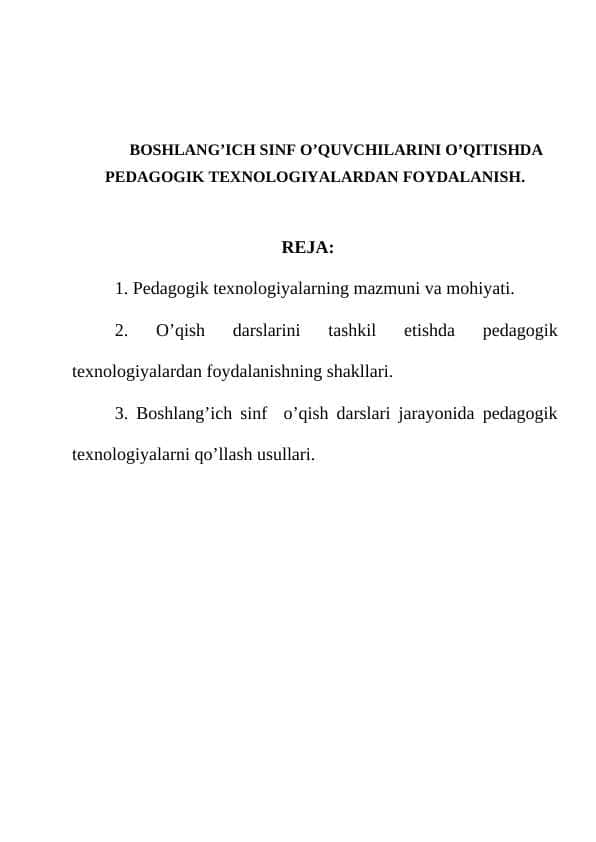 BOSHLANG’ICH SINF O’QUVCHILARINI O’QITISHDA PEDAGOGIK TEXNOLOGIYALARDAN FOYDALANISH.

REJA:

1. Pedagogik texnologiyalarning mazmuni va mohiyati.

2. O’qish darslarini tashkil etishda pedagogik texnologiyalardan foydalanishning shakllari.

3. Boshlang’ich sinf o’qish darslari jarayonida pedagogik texnologiyalarni qo’llash usullari.